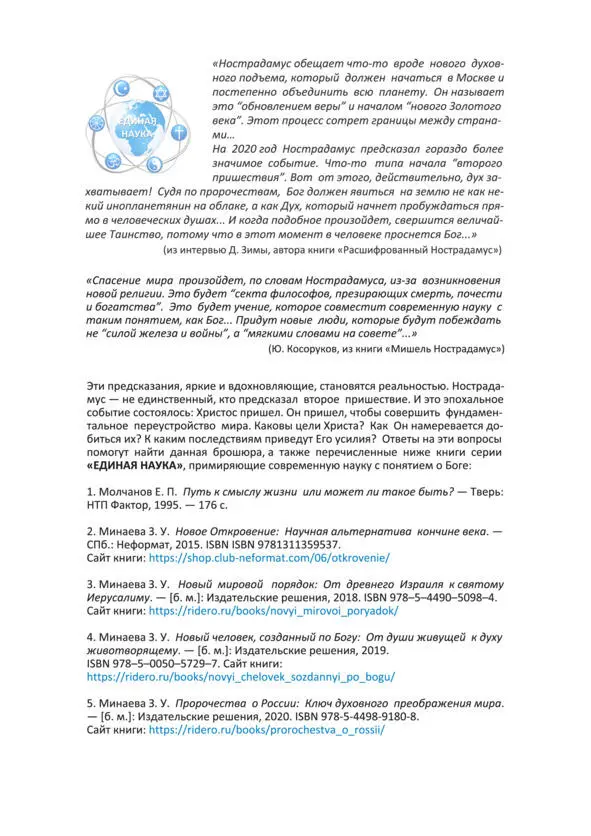 ЕДИНАЯ НАУКА

«Нострадамус обещает что-то вроде нового духовного подъема, который должен начаться в Москве и постепенно объединить всю планету. Он называет это "обновлением веры" и началом "нового Золотого века". Этот процесс сотрет границы между странами...
На 2020 год Нострадамус предсказал гораздо более значимое событие. Что-то типа начала "второго пришествия". Вот от этого, действительно, дух захватывает! Судя по пророчествам, Бог должен явиться на землю не как некий инопланетянин на облаке, а как Дух, который начнет пробуждаться прямо в человеческих душах... И когда подобное произойдет, свершится величайшее Таинство, потому что в этот момент в человеке проснется Бог...»
(из интервью Д. Зимы, автора книги «Расшифрованный Нострадамус»)

«Спасение мира произойдет, по словам Нострадамуса, из-за возникновения новой религии. Это будет "секта философов, презирающих смерть, почести и богатства". Это будет учение, которое совместит современную науку с таким понятием, как Бог... Придут новые люди, которые будут побеждать не "силой железа и войны", а "мягкими словами на совете"...»
(Ю. Косоруков, из книги «Мишель Нострадамус»)

Эти предсказания, яркие и вдохновляющие, становятся реальностью. Нострадамус — не единственный, кто предсказал второе пришествие. И это эпохальное событие состоялось: Христос пришел. Он пришел, чтобы совершить фундаментальное переустройство мира. Каковы цели Христа? Как Он намеревается добиться их? К каким последствиям приведут Его усилия? Ответы на эти вопросы помогут найти данная брошюра, а также перечисленные ниже книги серии «ЕДИНАЯ НАУКА», примиряющие современную науку с понятием о Боге:

1. Молчанов Е. П. Путь к смыслу жизни или может ли такое быть? — Тверь: НТП Фактор, 1995. — 176 с.

2. Минаева З. У. Новое Откровение: Научная альтернатива кончине века. — СПб.: Неформат, 2015. ISBN ISBN 9781311359537.
Сайт книги: https://shop.club-neformat.com/06/otkrovenie/

3. Минаева З. У. Новый мировой порядок: От древнего Израиля к святому Иерусалиму. — [б. м.]: Издательские решения, 2018. ISBN 978–5–4490–5098–4.
Сайт книги: https://ridero.ru/books/novyi_mirovoi_poryadok/

4. Минаева З. У. Новый человек, созданный по Богу: От души живущей к духу животворящему. — [б. м.]: Издательские решения, 2019.
ISBN 978–5–0050–5729–7. Сайт книги:
https://ridero.ru/books/novyi_chelovek_sozdannyi_po_bogu/

5. Минаева З. У. Пророчества о России: Ключ духовного преображения мира. — [б. м.]: Издательские решения, 2020. ISBN 978-5-4498-9180-8.
Сайт книги: https://ridero.ru/books/prorochestva_o_rossii/